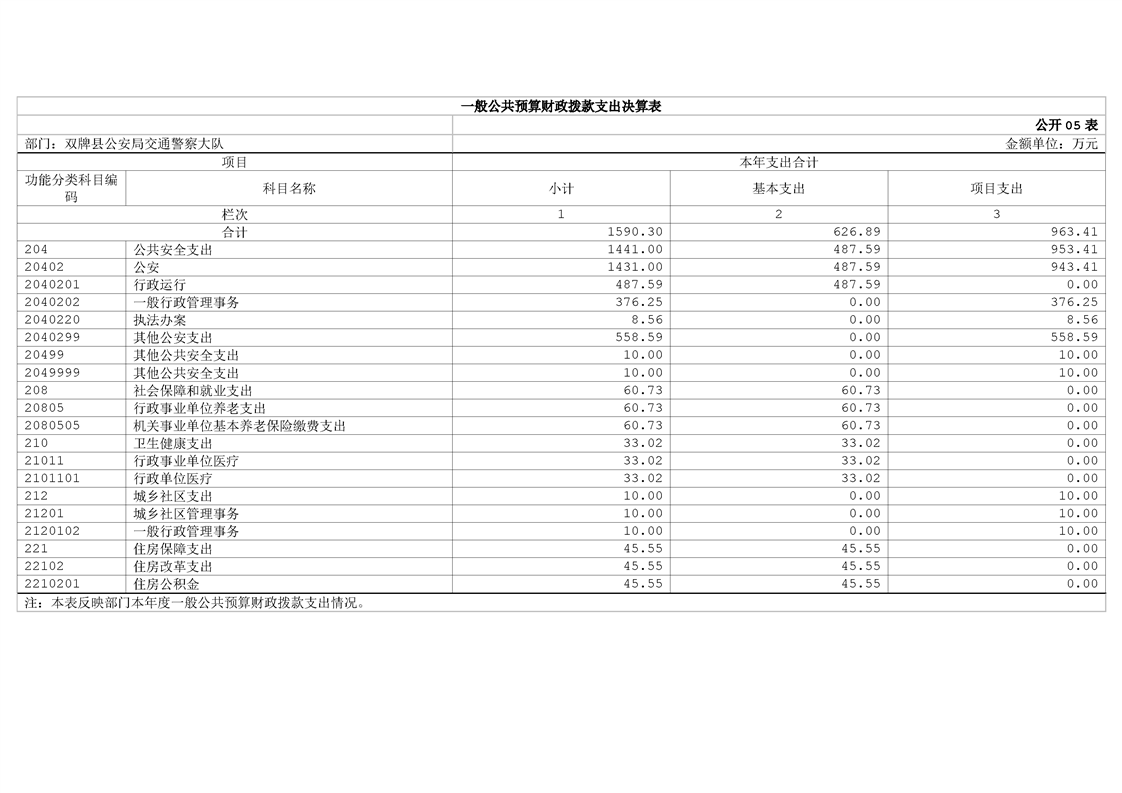 一般公共预算财政拨款支出决算表

公开 05 表

部门：双牌县公安局交通警察大队

金额单位：万元

| 项目 | | 本年支出合计 | | |
|---|---|---|---|---|
| 功能分类科目编码 | 科目名称 | 小计 | 基本支出 | 项目支出 |
| 栏次 | | 1 | 2 | 3 |
| 合计 | | 1590.30 | 626.89 | 963.41 |
| 204 | 公共安全支出 | 1441.00 | 487.59 | 953.41 |
| 20402 | 公安 | 1431.00 | 487.59 | 943.41 |
| 2040201 | 行政运行 | 487.59 | 487.59 | 0.00 |
| 2040202 | 一般行政管理事务 | 376.25 | 0.00 | 376.25 |
| 2040220 | 执法办案 | 8.56 | 0.00 | 8.56 |
| 2040299 | 其他公安支出 | 558.59 | 0.00 | 558.59 |
| 20499 | 其他公共安全支出 | 10.00 | 0.00 | 10.00 |
| 2049999 | 其他公共安全支出 | 10.00 | 0.00 | 10.00 |
| 208 | 社会保障和就业支出 | 60.73 | 60.73 | 0.00 |
| 20805 | 行政事业单位养老支出 | 60.73 | 60.73 | 0.00 |
| 2080505 | 机关事业单位基本养老保险缴费支出 | 60.73 | 60.73 | 0.00 |
| 210 | 卫生健康支出 | 33.02 | 33.02 | 0.00 |
| 21011 | 行政事业单位医疗 | 33.02 | 33.02 | 0.00 |
| 2101101 | 行政单位医疗 | 33.02 | 33.02 | 0.00 |
| 212 | 城乡社区支出 | 10.00 | 0.00 | 10.00 |
| 21201 | 城乡社区管理事务 | 10.00 | 0.00 | 10.00 |
| 2120102 | 一般行政管理事务 | 10.00 | 0.00 | 10.00 |
| 221 | 住房保障支出 | 45.55 | 45.55 | 0.00 |
| 22102 | 住房改革支出 | 45.55 | 45.55 | 0.00 |
| 2210201 | 住房公积金 | 45.55 | 45.55 | 0.00 |

注：本表反映部门本年度一般公共预算财政拨款支出情况。